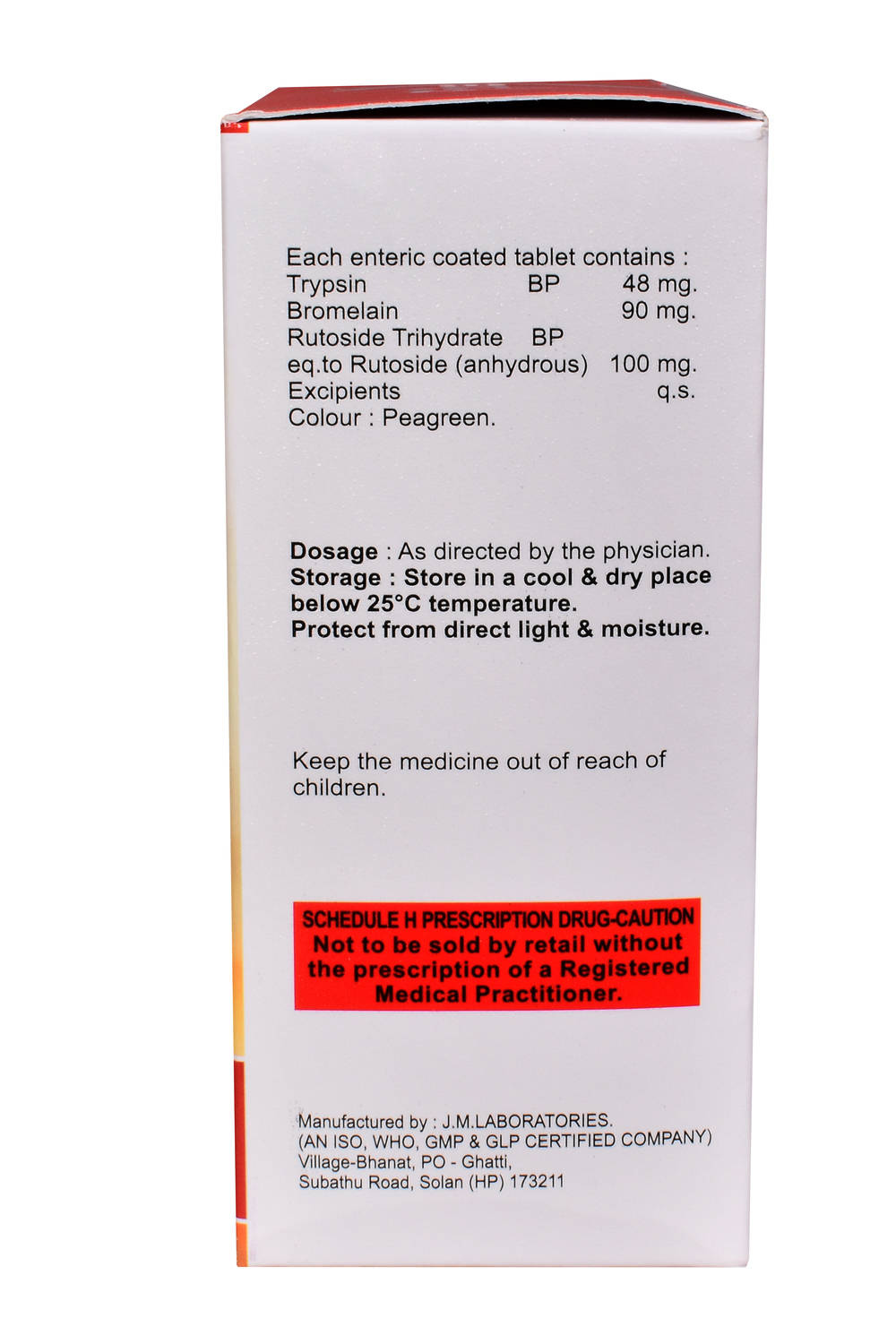 Each enteric coated tablet contains :
Trypsin BP 48 mg.
Bromelain 90 mg.
Rutoside Trihydrate BP
eq.to Rutoside (anhydrous) 100 mg.
Excipients q.s.
Colour : Peagreen.

Dosage : As directed by the physician.
Storage : Store in a cool & dry place below 25°C temperature.
Protect from direct light & moisture.

Keep the medicine out of reach of children.

SCHEDULE H PRESCRIPTION DRUG-CAUTION
Not to be sold by retail without the prescription of a Registered Medical Practitioner.

Manufactured by : J.M.LABORATORIES.
(AN ISO, WHO, GMP & GLP CERTIFIED COMPANY)
Village-Bhanat, PO - Ghatti,
Subathu Road, Solan (HP) 173211